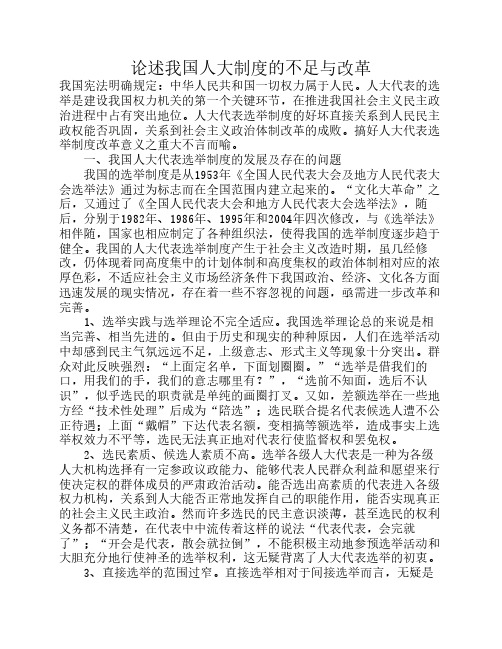 论述我国人大制度的不足与改革

我国宪法明确规定：中华人民共和国一切权力属于人民。人大代表的选举是建设我国权力机关的第一个关键环节，在推进我国社会主义民主政治进程中占有突出地位。人大代表选举制度的好坏直接关系到人民民主政权能否巩固，关系到社会主义政治体制改革的成败。搞好人大代表选举制度改革意义之重大不言而喻。

一、我国人大代表选举制度的发展及存在的问题

我国的选举制度是从1953年《全国人民代表大会及地方人民代表大会选举法》通过为标志而在全国范围内建立起来的。“文化大革命”之后，又通过了《全国人民代表大会和地方人民代表大会选举法》，随后，分别于1982年、1986年、1995年和2004年四次修改，与《选举法》相伴随，国家也相应制定了各种组织法，使得我国的选举制度逐步趋于健全。我国的人大代表选举制度产生于社会主义改造时期，虽几经修改，仍体现着同高度集中的计划体制和高度集权的政治体制相对应的浓厚色彩，不适应社会主义市场经济条件下我国政治、经济、文化各方面迅速发展的现实情况，存在着一些不容忽视的问题，亟需进一步改革和完善。

1、选举实践与选举理论不完全适应。我国选举理论总的来说是相当完善、相当先进的。但由于历史和现实的种种原因，人们在选举活动中却感到民主气氛远远不足，上级意志、形式主义等现象十分突出。群众对此反映强烈：“上面定名单，下面划圈圈。”“选举是借我们的口，用我们的手，我们的意志哪里有？”，“选前不知面，选后不认识”，似乎选民的职责就是单纯的画圈打叉。又如，差额选举在一些地方经“技术性处理”后成为“陪选”；选民联合提名代表候选人遭不公正待遇；上面“戴帽”下达代表名额，变相搞等额选举，造成事实上选举权效力不平等，选民无法真正地对代表行使监督权和罢免权。

2、选民素质、候选人素质不高。选举各级人大代表是一种为各级人大机构选择有一定参政议政能力、能够代表人民群众利益和愿望来行使决定权的群体成员的严肃政治活动。能否选出高素质的代表进入各级权力机构，关系到人大能否正常地发挥自己的职能作用，能否实现真正的社会主义民主政治。然而许多选民的民主意识淡薄，甚至选民的权利义务都不清楚，在代表中中流传着这样的说法“代表代表，会完就了”；“开会是代表，散会就拉倒”，不能积极主动地参预选举活动和大胆充分地行使神圣的选举权利，这无疑背离了人大代表选举的初衷。

3、直接选举的范围过窄。直接选举相对于间接选举而言，无疑是